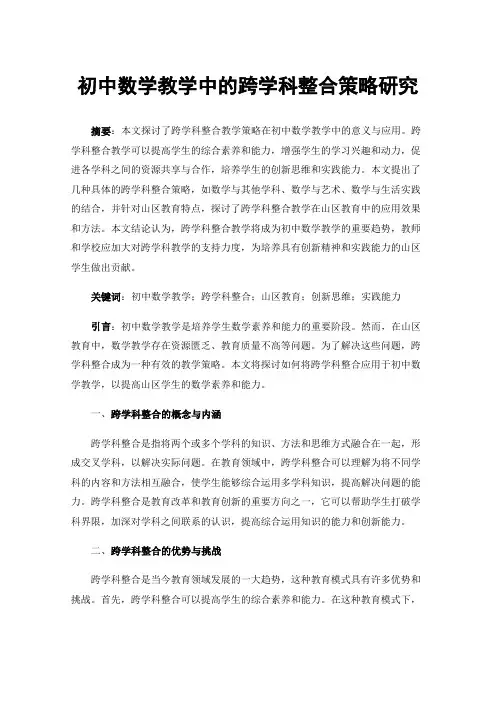 初中数学教学中的跨学科整合策略研究

摘要：本文探讨了跨学科整合教学策略在初中数学教学中的意义与应用。跨学科整合教学可以提高学生的综合素养和能力，增强学生的学习兴趣和动力，促进各学科之间的资源共享与合作，培养学生的创新思维和实践能力。本文提出了几种具体的跨学科整合策略，如数学与其他学科、数学与艺术、数学与生活实践的结合，并针对山区教育特点，探讨了跨学科整合教学在山区教育中的应用效果和方法。本文结论认为，跨学科整合教学将成为初中数学教学的重要趋势，教师和学校应加大对跨学科教学的支持力度，为培养具有创新精神和实践能力的山区学生做出贡献。

关键词：初中数学教学；跨学科整合；山区教育；创新思维；实践能力

引言：初中数学教学是培养学生数学素养和能力的重要阶段。然而，在山区教育中，数学教学存在资源匮乏、教育质量不高等问题。为了解决这些问题，跨学科整合成为一种有效的教学策略。本文将探讨如何将跨学科整合应用于初中数学教学，以提高山区学生的数学素养和能力。

一、跨学科整合的概念与内涵

跨学科整合是指将两个或多个学科的知识、方法和思维方式融合在一起，形成交叉学科，以解决实际问题。在教育领域中，跨学科整合可以理解为将不同学科的内容和方法相互融合，使学生能够综合运用多学科知识，提高解决问题的能力。跨学科整合是教育改革和教育创新的重要方向之一，它可以帮助学生打破学科界限，加深对学科之间联系的认识，提高综合运用知识的能力和创新能力。

二、跨学科整合的优势与挑战

跨学科整合是当今教育领域发展的一大趋势，这种教育模式具有许多优势和挑战。首先，跨学科整合可以提高学生的综合素养和能力。在这种教育模式下，